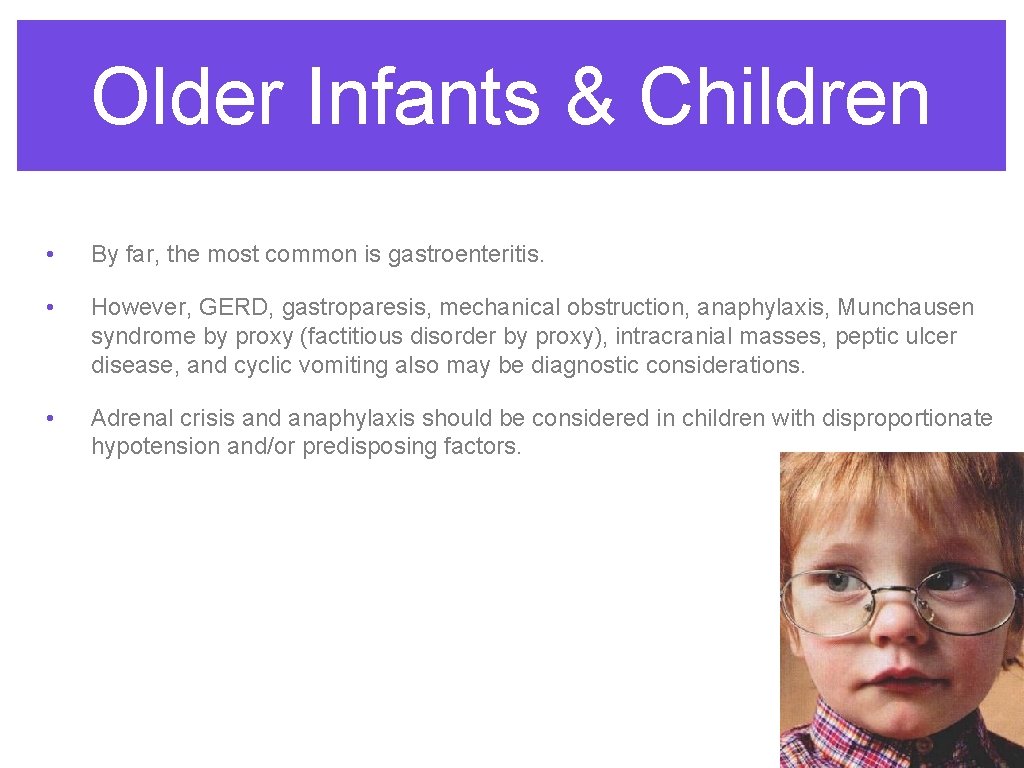 Older Infants & Children

• By far, the most common is gastroenteritis.

• However, GERD, gastroparesis, mechanical obstruction, anaphylaxis, Munchausen syndrome by proxy (factitious disorder by proxy), intracranial masses, peptic ulcer disease, and cyclic vomiting also may be diagnostic considerations.

• Adrenal crisis and anaphylaxis should be considered in children with disproportionate hypotension and/or predisposing factors.